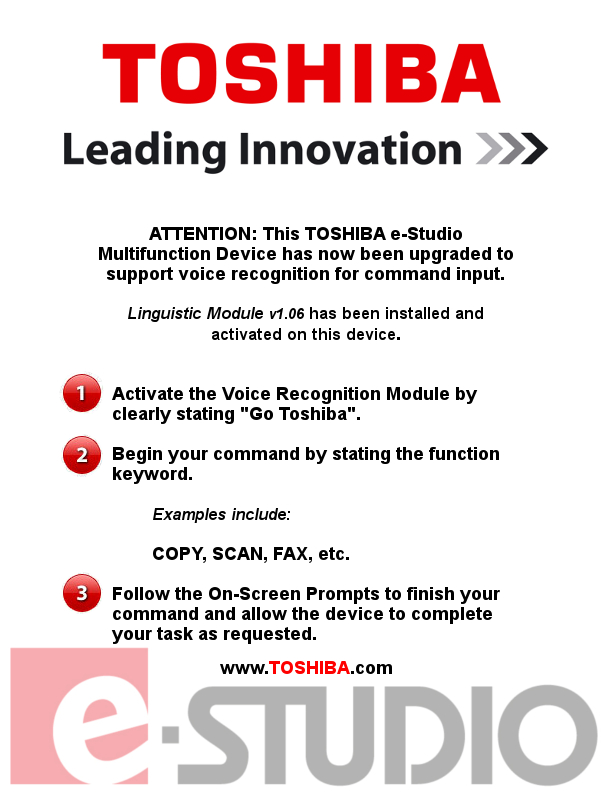 TOSHIBA

Leading Innovation >>>

ATTENTION: This TOSHIBA e-Studio Multifunction Device has now been upgraded to support voice recognition for command input.

Linguistic Module v1.06 has been installed and activated on this device.

1 Activate the Voice Recognition Module by clearly stating "Go Toshiba".

2 Begin your command by stating the function keyword.

Examples include:

COPY, SCAN, FAX, etc.

3 Follow the On-Screen Prompts to finish your command and allow the device to complete your task as requested.

www.TOSHIBA.com

e-STUDIO